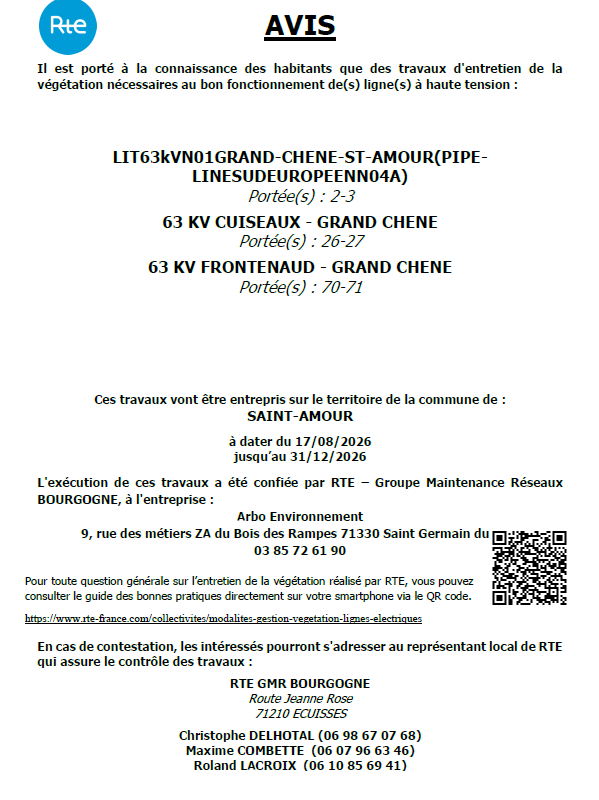 Rte

AVIS

Il est porté à la connaissance des habitants que des travaux d'entretien de la végétation nécessaires au bon fonctionnement de(s) ligne(s) à haute tension :

LIT63kVN01GRAND-CHENE-ST-AMOUR(PIPE-LINESUDEUROPEENN04A)
Portée(s) : 2-3

63 KV CUISEAUX - GRAND CHENE
Portée(s) : 26-27

63 KV FRONTENAUD - GRAND CHENE
Portée(s) : 70-71

Ces travaux vont être entrepris sur le territoire de la commune de :
SAINT-AMOUR

à dater du 17/08/2026
jusqu'au 31/12/2026

L'exécution de ces travaux a été confiée par RTE – Groupe Maintenance Réseaux BOURGOGNE, à l'entreprise :

Arbo Environnement
9, rue des métiers ZA du Bois des Rampes 71330 Saint Germain du
03 85 72 61 90

Pour toute question générale sur l'entretien de la végétation réalisé par RTE, vous pouvez consulter le guide des bonnes pratiques directement sur votre smartphone via le QR code.

https://www.rte-france.com/collectivites/modalites-gestion-vegetation-lignes-electriques

En cas de contestation, les intéressés pourront s'adresser au représentant local de RTE qui assure le contrôle des travaux :

RTE GMR BOURGOGNE
Route Jeanne Rose
71210 ECUISSES

Christophe DELHOTAL (06 98 67 07 68)
Maxime COMBETTE (06 07 96 63 46)
Roland LACROIX (06 10 85 69 41)